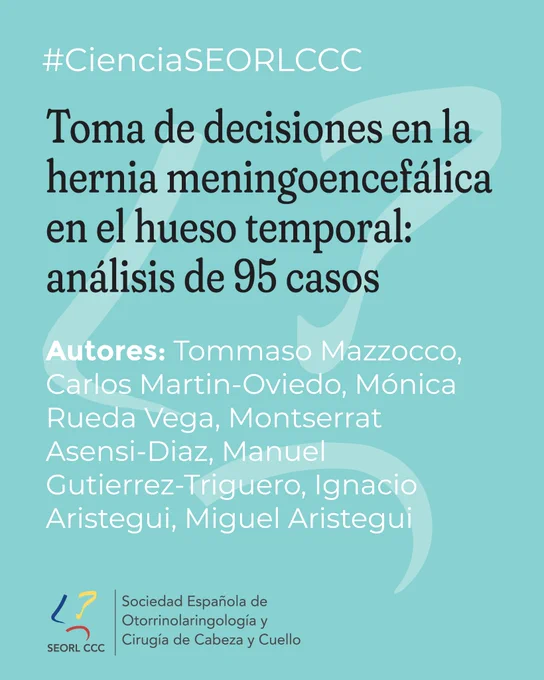 #CienciaSEORLCCC

Toma de decisiones en la hernia meningoencefálica en el hueso temporal: análisis de 95 casos

Autores: Tommaso Mazzocco, Carlos Martin-Oviedo, Mónica Rueda Vega, Montserrat Asensi-Diaz, Manuel Gutierrez-Triguero, Ignacio Aristegui, Miguel Aristegui

SEORL CCC

Sociedad Española de
Otorrinolaringología y
Cirugía de Cabeza y Cuello